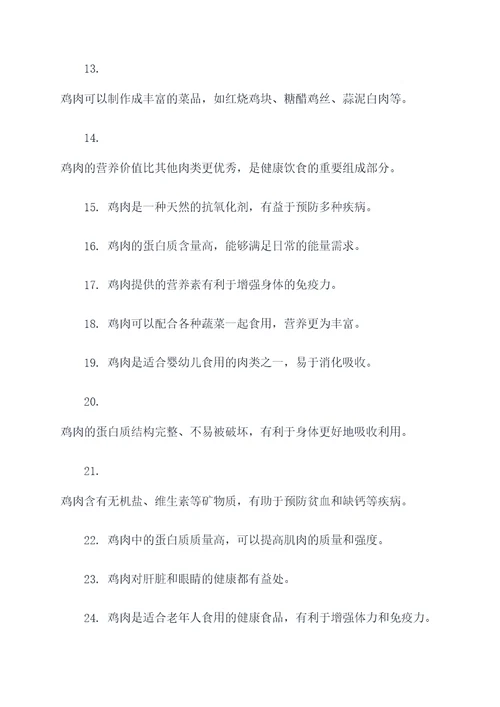 13.

鸡肉可以制作成丰富的菜品，如红烧鸡块、糖醋鸡丝、蒜泥白肉等。

14.

鸡肉的营养价值比其他肉类更优秀，是健康饮食的重要组成部分。

15. 鸡肉是一种天然的抗氧化剂，有益于预防多种疾病。

16. 鸡肉的蛋白质含量高，能够满足日常的能量需求。

17. 鸡肉提供的营养素有利于增强身体的免疫力。

18. 鸡肉可以配合各种蔬菜一起食用，营养更为丰富。

19. 鸡肉是适合婴幼儿食用的肉类之一，易于消化吸收。

20.

鸡肉的蛋白质结构完整、不易被破坏，有利于身体更好地吸收利用。

21.

鸡肉含有无机盐、维生素等矿物质，有助于预防贫血和缺钙等疾病。

22. 鸡肉中的蛋白质质量高，可以提高肌肉的质量和强度。

23. 鸡肉对肝脏和眼睛的健康都有益处。

24. 鸡肉是适合老年人食用的健康食品，有利于增强体力和免疫力。